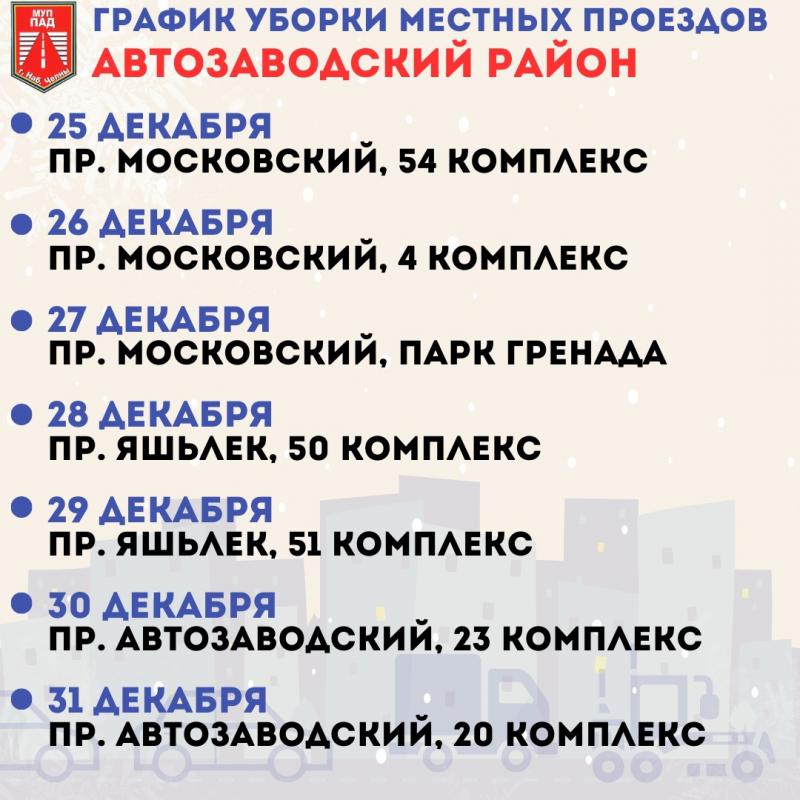 МУП ПАД
г. Наб. Челны

ГРАФИК УБОРКИ МЕСТНЫХ ПРОЕЗДОВ
АВТОЗАВОДСКИЙ РАЙОН

• 25 ДЕКАБРЯ
ПР. МОСКОВСКИЙ, 54 КОМПЛЕКС

• 26 ДЕКАБРЯ
ПР. МОСКОВСКИЙ, 4 КОМПЛЕКС

• 27 ДЕКАБРЯ
ПР. МОСКОВСКИЙ, ПАРК ГРЕНАДА

• 28 ДЕКАБРЯ
ПР. ЯШЬЛЕК, 50 КОМПЛЕКС

• 29 ДЕКАБРЯ
ПР. ЯШЬЛЕК, 51 КОМПЛЕКС

• 30 ДЕКАБРЯ
ПР. АВТОЗАВОДСКИЙ, 23 КОМПЛЕКС

• 31 ДЕКАБРЯ
ПР. АВТОЗАВОДСКИЙ, 20 КОМПЛЕКС